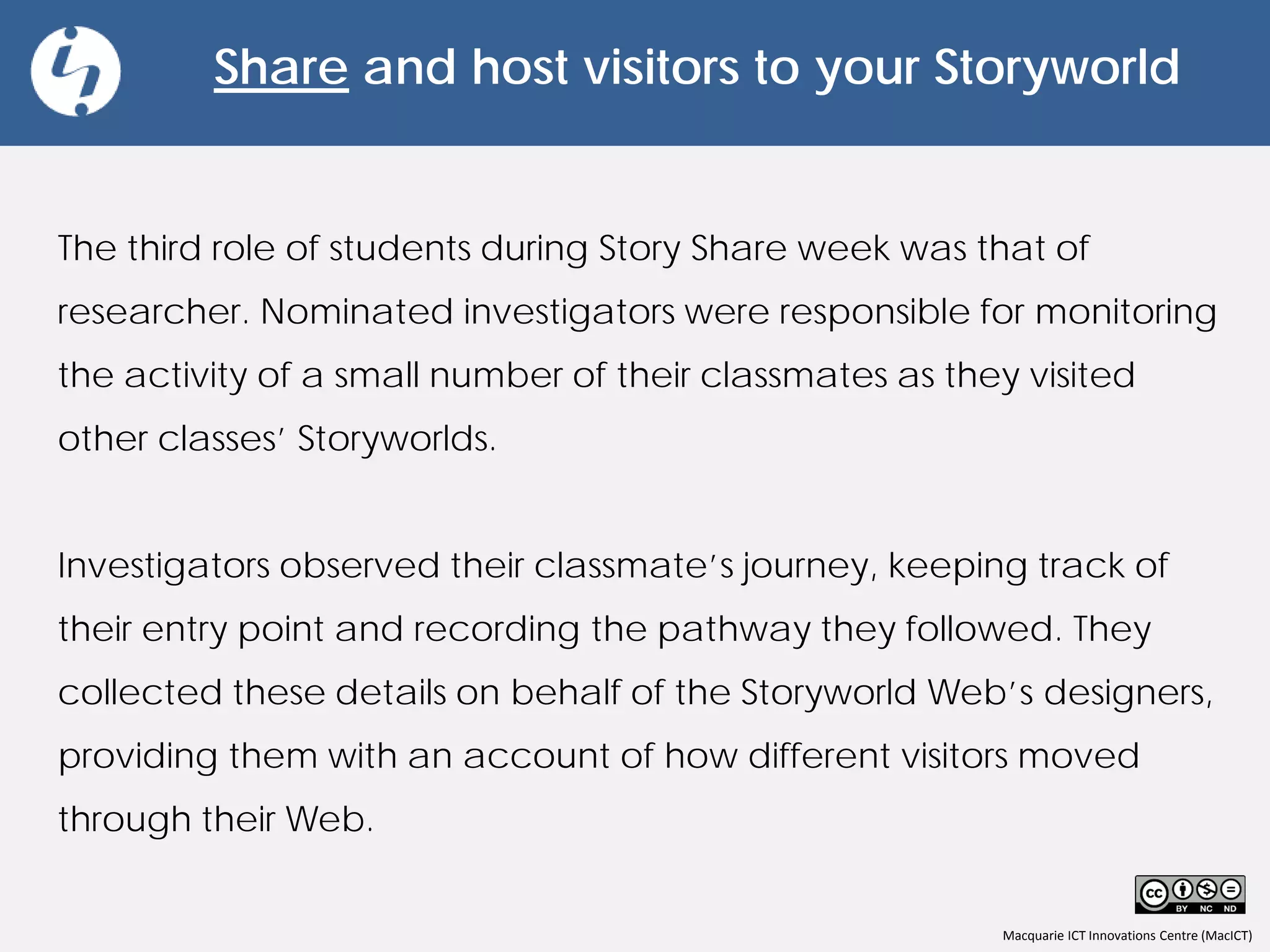 Share and host visitors to your Storyworld

The third role of students during Story Share week was that of researcher. Nominated investigators were responsible for monitoring the activity of a small number of their classmates as they visited other classes' Storyworlds.

Investigators observed their classmate's journey, keeping track of their entry point and recording the pathway they followed. They collected these details on behalf of the Storyworld Web's designers, providing them with an account of how different visitors moved through their Web.

cc BY NC ND

Macquarie ICT Innovations Centre (MacICT)